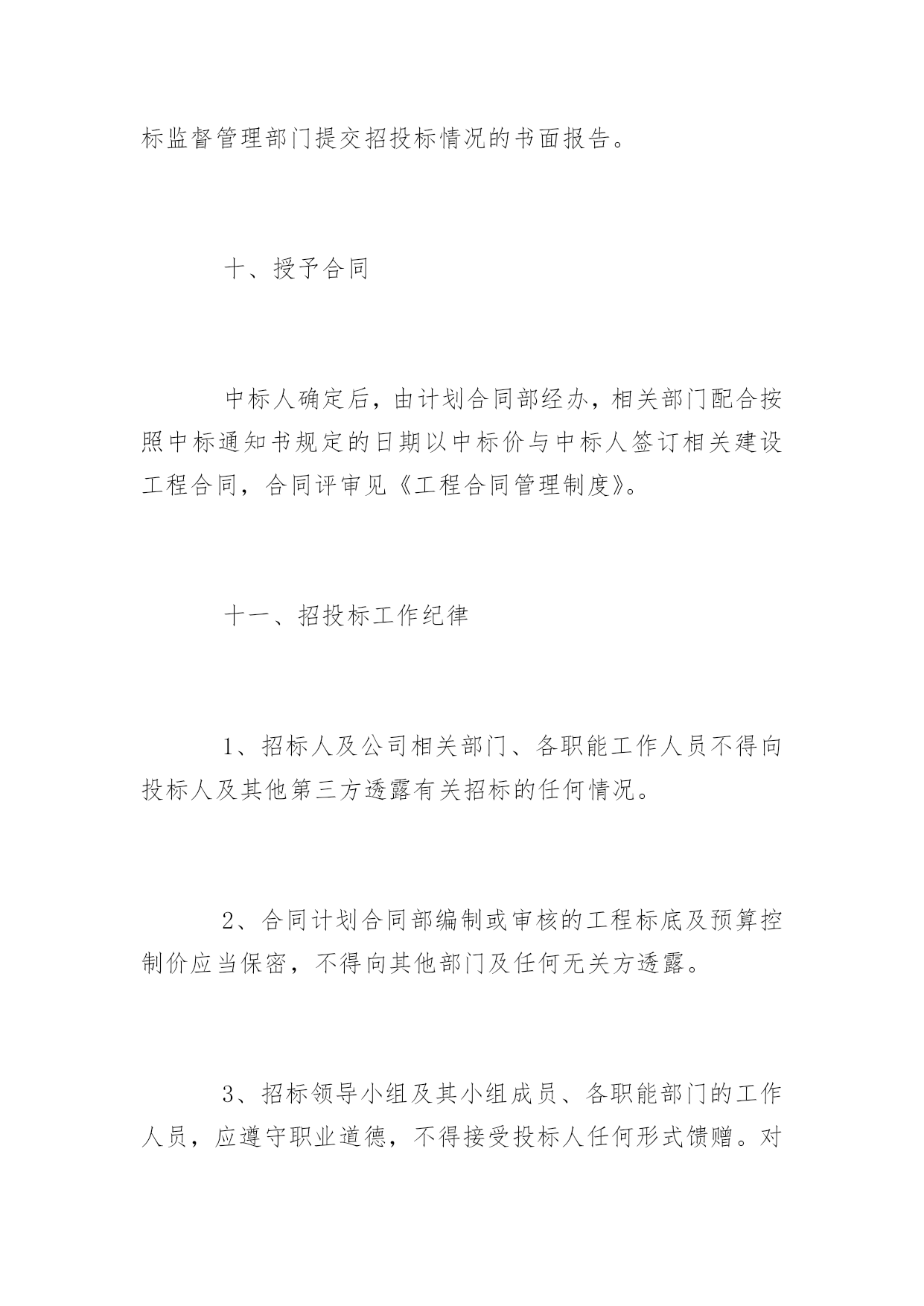 标监督管理部门提交招投标情况的书面报告。

十、授予合同

中标人确定后，由计划合同部经办，相关部门配合按照中标通知书规定的日期以中标价与中标人签订相关建设工程合同，合同评审见《工程合同管理制度》。

十一、招投标工作纪律

1、招标人及公司相关部门、各职能工作人员不得向投标人及其他第三方透露有关招标的任何情况。

2、合同计划合同部编制或审核的工程标底及预算控制价应当保密，不得向其他部门及任何无关方透露。

3、招标领导小组及其小组成员、各职能部门的工作人员，应遵守职业道德，不得接受投标人任何形式馈赠。对